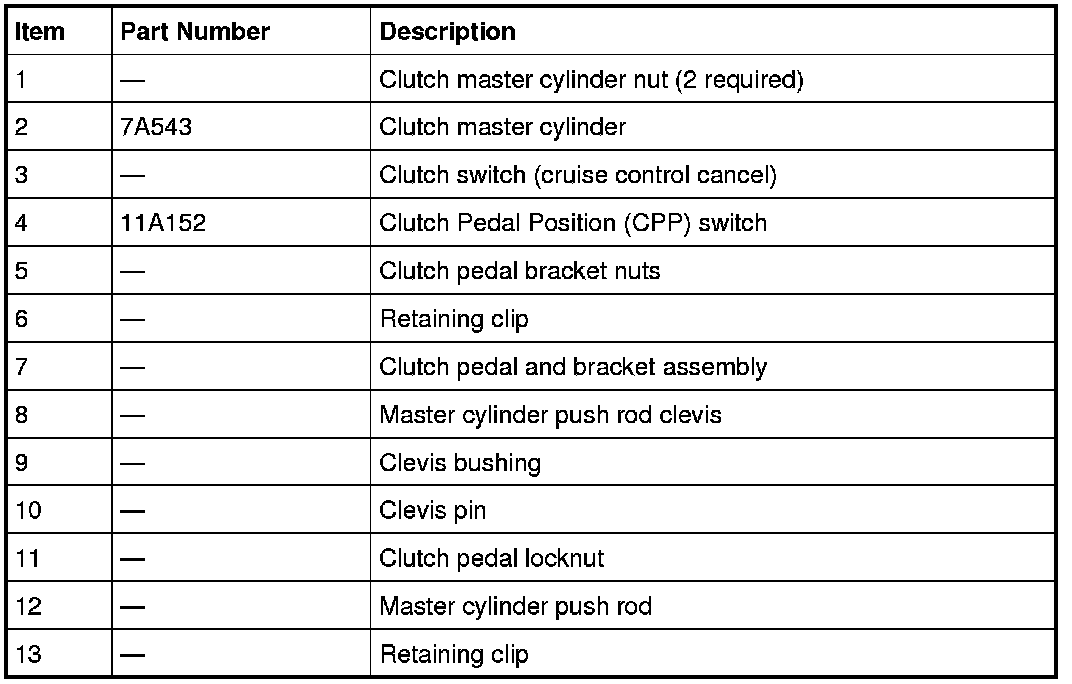 | Item | Part Number | Description |
|---|---|---|
| 1 | — | Clutch master cylinder nut (2 required) |
| 2 | 7A543 | Clutch master cylinder |
| 3 | — | Clutch switch (cruise control cancel) |
| 4 | 11A152 | Clutch Pedal Position (CPP) switch |
| 5 | — | Clutch pedal bracket nuts |
| 6 | — | Retaining clip |
| 7 | — | Clutch pedal and bracket assembly |
| 8 | — | Master cylinder push rod clevis |
| 9 | — | Clevis bushing |
| 10 | — | Clevis pin |
| 11 | — | Clutch pedal locknut |
| 12 | — | Master cylinder push rod |
| 13 | — | Retaining clip |